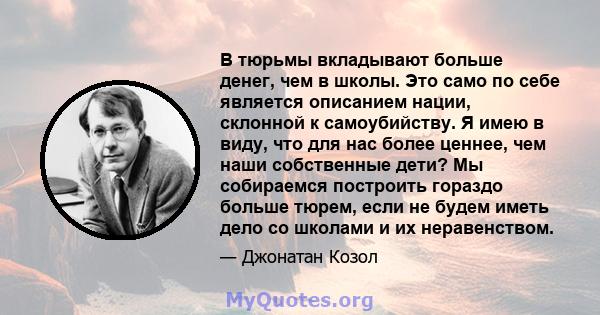 В тюрьмы вкладывают больше денег, чем в школы. Это само по себе является описанием нации, склонной к самоубийству. Я имею в виду, что для нас более ценнее, чем наши собственные дети? Мы собираемся построить гораздо больше тюрем, если не будем иметь дело со школами и их неравенством.

— Джонатан Козол

MyQuotes.org